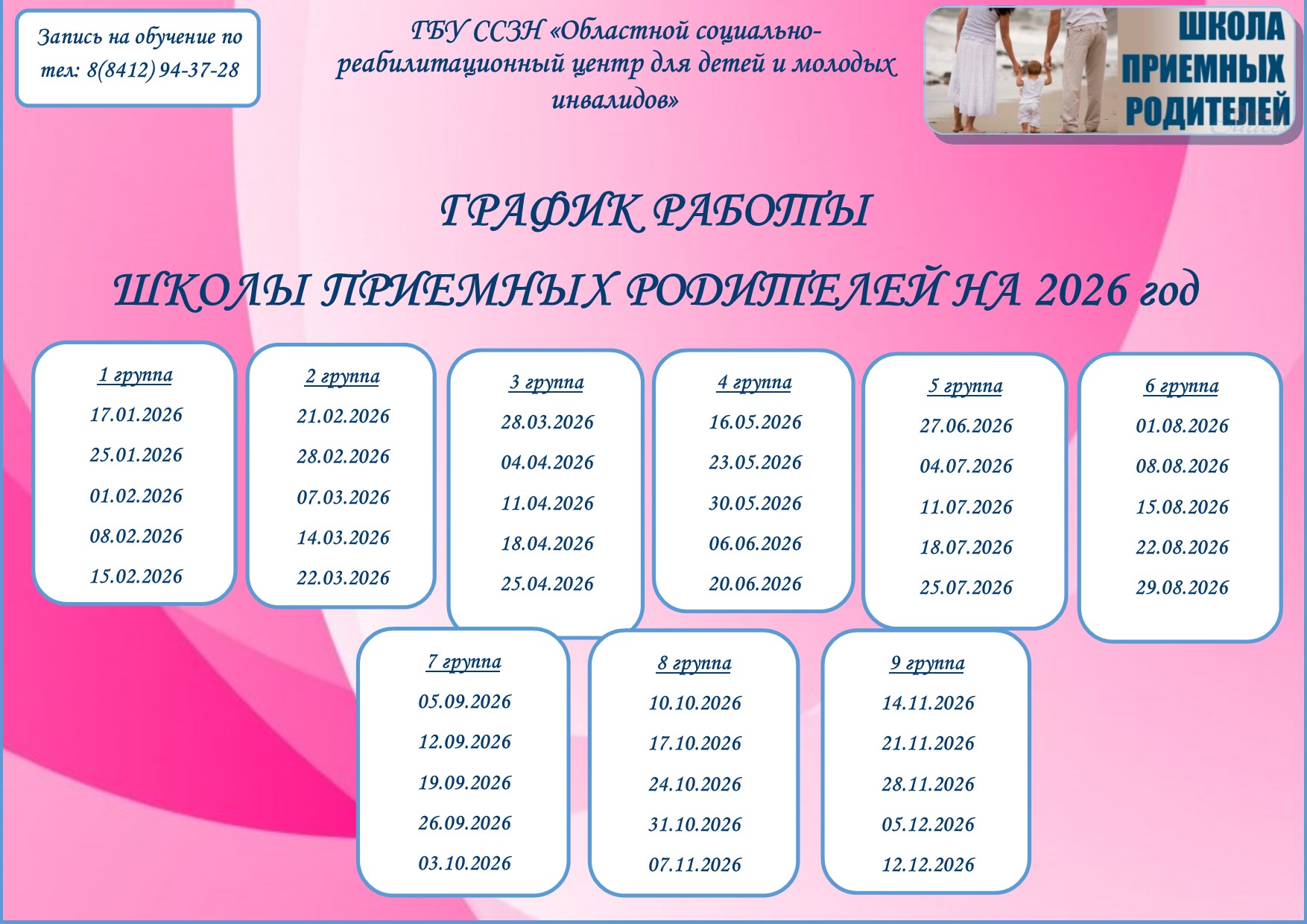 Запись на обучение по тел: 8(8412) 94-37-28

ГБУ ССЗН «Областной социально-реабилитационный центр для детей и молодых инвалидов»

ШКОЛА
ПРИЕМНЫХ
РОДИТЕЛЕЙ

ГРАФИК РАБОТЫ

ШКОЛЫ ПРИЕМНЫХ РОДИТЕЛЕЙ НА 2026 год

1 группа
17.01.2026
25.01.2026
01.02.2026
08.02.2026
15.02.2026

2 группа
21.02.2026
28.02.2026
07.03.2026
14.03.2026
22.03.2026

3 группа
28.03.2026
04.04.2026
11.04.2026
18.04.2026
25.04.2026

4 группа
16.05.2026
23.05.2026
30.05.2026
06.06.2026
20.06.2026

5 группа
27.06.2026
04.07.2026
11.07.2026
18.07.2026
25.07.2026

6 группа
01.08.2026
08.08.2026
15.08.2026
22.08.2026
29.08.2026

7 группа
05.09.2026
12.09.2026
19.09.2026
26.09.2026
03.10.2026

8 группа
10.10.2026
17.10.2026
24.10.2026
31.10.2026
07.11.2026

9 группа
14.11.2026
21.11.2026
28.11.2026
05.12.2026
12.12.2026